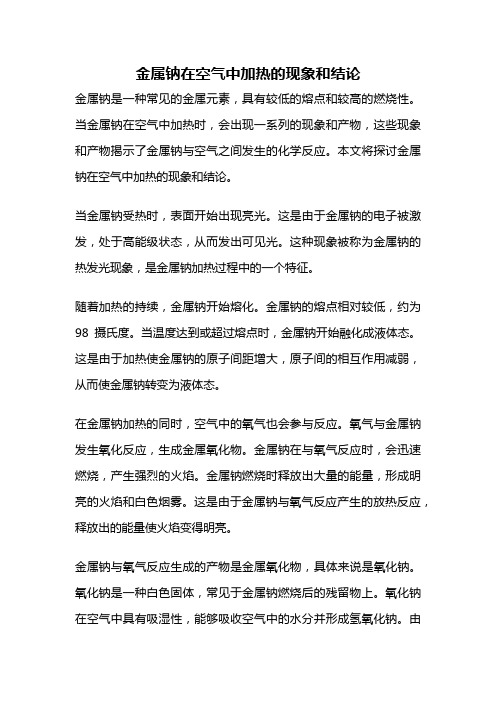 金属钠在空气中加热的现象和结论

金属钠是一种常见的金属元素，具有较低的熔点和较高的燃烧性。当金属钠在空气中加热时，会出现一系列的现象和产物，这些现象和产物揭示了金属钠与空气之间发生的化学反应。本文将探讨金属钠在空气中加热的现象和结论。

当金属钠受热时，表面开始出现亮光。这是由于金属钠的电子被激发，处于高能级状态，从而发出可见光。这种现象被称为金属钠的热发光现象，是金属钠加热过程中的一个特征。

随着加热的持续，金属钠开始熔化。金属钠的熔点相对较低，约为98 摄氏度。当温度达到或超过熔点时，金属钠开始融化成液体态。这是由于加热使金属钠的原子间距增大，原子间的相互作用减弱，从而使金属钠转变为液体态。

在金属钠加热的同时，空气中的氧气也会参与反应。氧气与金属钠发生氧化反应，生成金属氧化物。金属钠在与氧气反应时，会迅速燃烧，产生强烈的火焰。金属钠燃烧时释放出大量的能量，形成明亮的火焰和白色烟雾。这是由于金属钠与氧气反应产生的放热反应，释放出的能量使火焰变得明亮。

金属钠与氧气反应生成的产物是金属氧化物，具体来说是氧化钠。氧化钠是一种白色固体，常见于金属钠燃烧后的残留物上。氧化钠在空气中具有吸湿性，能够吸收空气中的水分并形成氢氧化钠。由